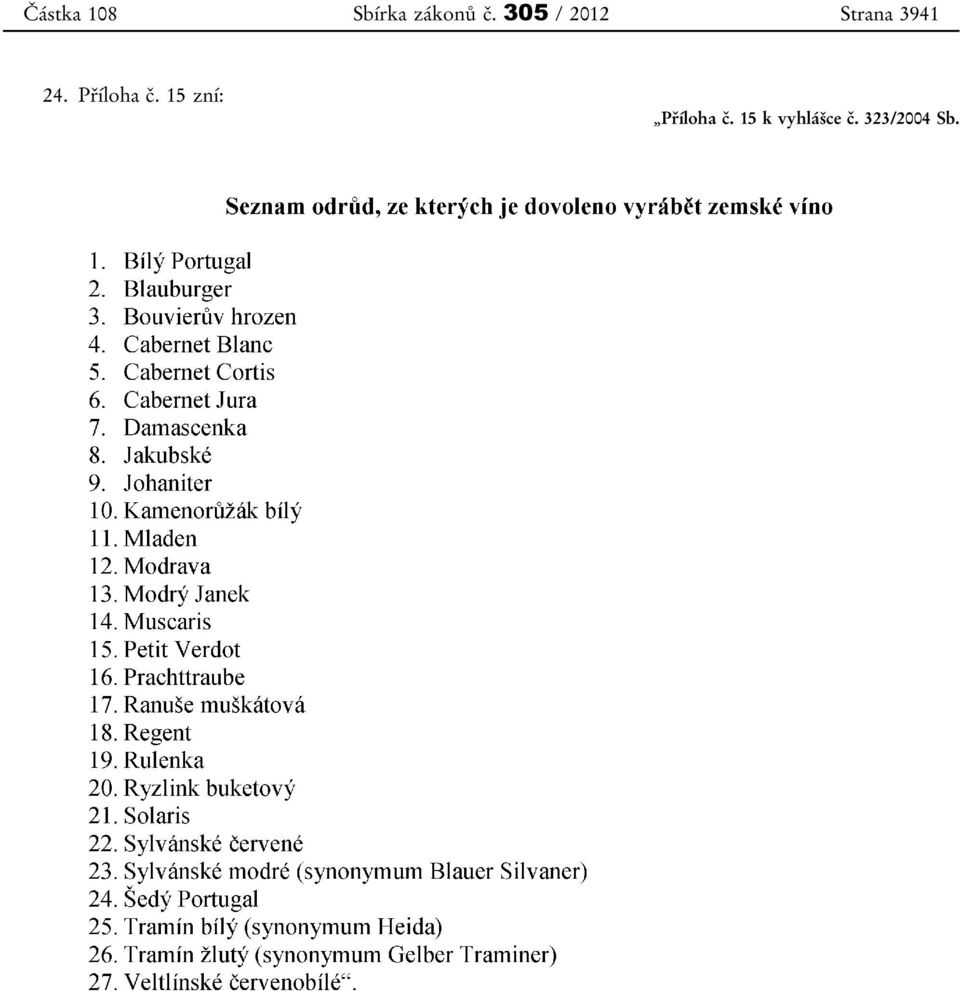 Částka 108 Sbírka zákonů č. 305 / 2012 Strana 3941

24. Příloha č. 15 zní:

„Příloha č. 15 k vyhlášce č. 323/2004 Sb.

Seznam odrůd, ze kterých je dovoleno vyrábět zemské víno

1. Bílý Portugal
2. Blauburger
3. Bouvierův hrozen
4. Cabernet Blanc
5. Cabernet Cortis
6. Cabernet Jura
7. Damascenka
8. Jakubské
9. Johaniter
10. Kamenorůžák bílý
11. Mladen
12. Modrava
13. Modrý Janek
14. Muscaris
15. Petit Verdot
16. Prachttraube
17. Ranuše muškátová
18. Regent
19. Rulenka
20. Ryzlink buketový
21. Solaris
22. Sylvánské červené
23. Sylvánské modré (synonymum Blauer Silvaner)
24. Šedý Portugal
25. Tramín bílý (synonymum Heida)
26. Tramín žlutý (synonymum Gelber Traminer)
27. Veltlínské červenobílé“.